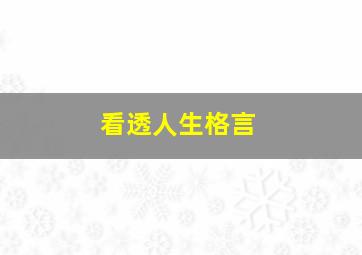 看透人生格言